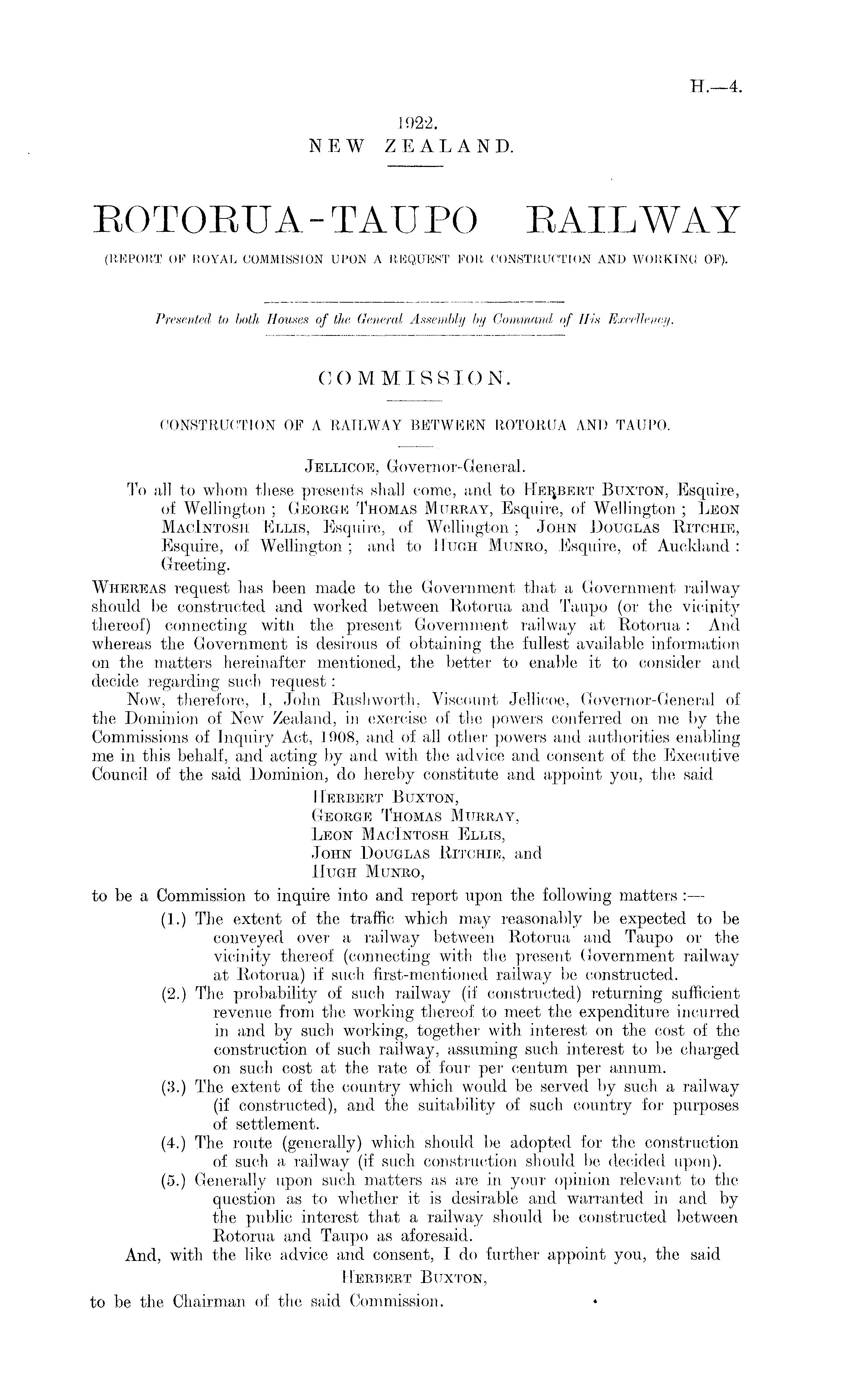 H.—4.

1922.
NEW ZEALAND.

ROTORUA-TAUPO RAILWAY
(REPORT OF ROYAL COMMISSION UPON A REQUEST FOR CONSTRUCTION AND WORKING OF).

Presented to both Houses of the General Assembly by Command of His Excellency.

COMMISSION.

CONSTRUCTION OF A RAILWAY BETWEEN ROTORUA AND TAUPO.

JELLICOE, Governor-General.

To all to whom these presents shall come, and to HERBERT BUXTON, Esquire, of Wellington; GEORGE THOMAS MURRAY, Esquire, of Wellington; LEON MACINTOSH ELLIS, Esquire, of Wellington; JOHN DOUGLAS RITCHIE, Esquire, of Wellington; and to HUGH MUNRO, Esquire, of Auckland: Greeting.

WHEREAS request has been made to the Government that a Government railway should be constructed and worked between Rotorua and Taupo (or the vicinity thereof) connecting with the present Government railway at Rotorua: And whereas the Government is desirous of obtaining the fullest available information on the matters hereinafter mentioned, the better to enable it to consider and decide regarding such request:

Now, therefore, I, John Rushworth, Viscount Jellicoe, Governor-General of the Dominion of New Zealand, in exercise of the powers conferred on me by the Commissions of Inquiry Act, 1908, and of all other powers and authorities enabling me in this behalf, and acting by and with the advice and consent of the Executive Council of the said Dominion, do hereby constitute and appoint you, the said

HERBERT BUXTON,
GEORGE THOMAS MURRAY,
LEON MACINTOSH ELLIS,
JOHN DOUGLAS RITCHIE, and
HUGH MUNRO,

to be a Commission to inquire into and report upon the following matters:—

(1.) The extent of the traffic which may reasonably be expected to be conveyed over a railway between Rotorua and Taupo or the vicinity thereof (connecting with the present Government railway at Rotorua) if such first-mentioned railway be constructed.

(2.) The probability of such railway (if constructed) returning sufficient revenue from the working thereof to meet the expenditure incurred in and by such working, together with interest on the cost of the construction of such railway, assuming such interest to be charged on such cost at the rate of four per centum per annum.

(3.) The extent of the country which would be served by such a railway (if constructed), and the suitability of such country for purposes of settlement.

(4.) The route (generally) which should be adopted for the construction of such a railway (if such construction should be decided upon).

(5.) Generally upon such matters as are in your opinion relevant to the question as to whether it is desirable and warranted in and by the public interest that a railway should be constructed between Rotorua and Taupo as aforesaid.

And, with the like advice and consent, I do further appoint you, the said

HERBERT BUXTON,

to be the Chairman of the said Commission.